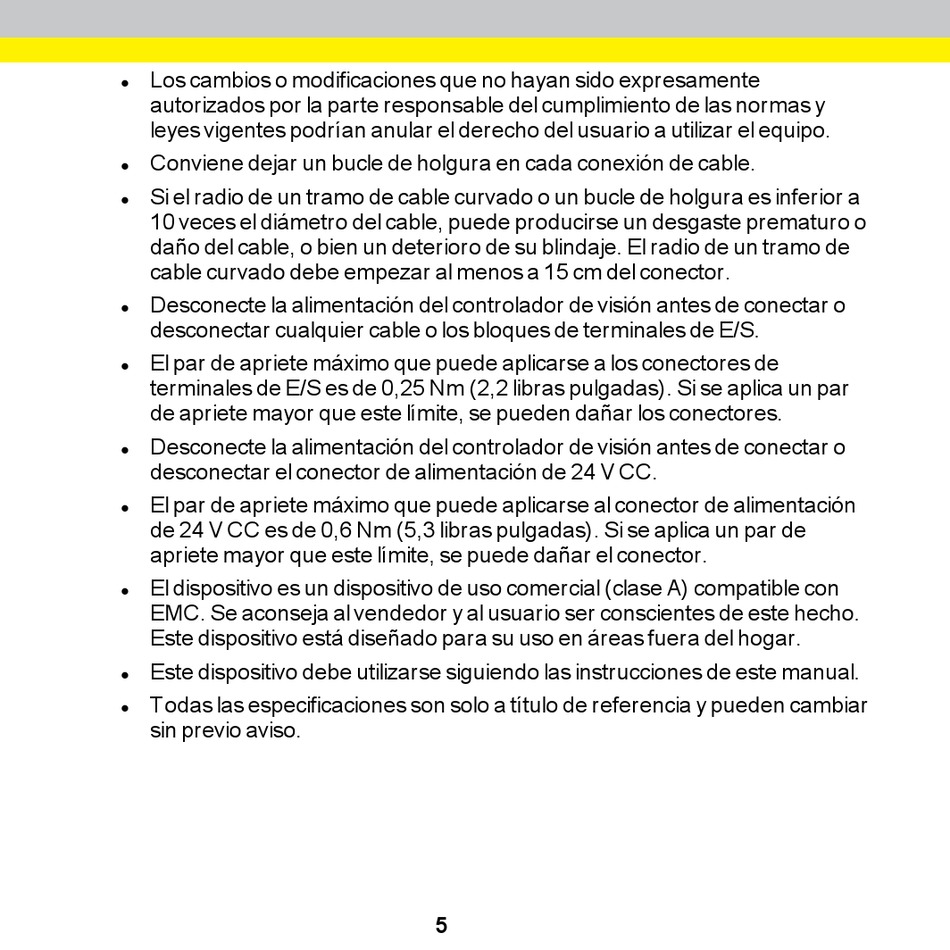 - Los cambios o modificaciones que no hayan sido expresamente autorizados por la parte responsable del cumplimiento de las normas y leyes vigentes podrían anular el derecho del usuario a utilizar el equipo.
- Conviene dejar un bucle de holgura en cada conexión de cable.
- Si el radio de un tramo de cable curvado o un bucle de holgura es inferior a 10 veces el diámetro del cable, puede producirse un desgaste prematuro o daño del cable, o bien un deterioro de su blindaje. El radio de un tramo de cable curvado debe empezar al menos a 15 cm del conector.
- Desconecte la alimentación del controlador de visión antes de conectar o desconectar cualquier cable o los bloques de terminales de E/S.
- El par de apriete máximo que puede aplicarse a los conectores de terminales de E/S es de 0,25 Nm (2,2 libras pulgadas). Si se aplica un par de apriete mayor que este límite, se pueden dañar los conectores.
- Desconecte la alimentación del controlador de visión antes de conectar o desconectar el conector de alimentación de 24 V CC.
- El par de apriete máximo que puede aplicarse al conector de alimentación de 24 V CC es de 0,6 Nm (5,3 libras pulgadas). Si se aplica un par de apriete mayor que este límite, se puede dañar el conector.
- El dispositivo es un dispositivo de uso comercial (clase A) compatible con EMC. Se aconseja al vendedor y al usuario ser conscientes de este hecho. Este dispositivo está diseñado para su uso en áreas fuera del hogar.
- Este dispositivo debe utilizarse siguiendo las instrucciones de este manual.
- Todas las especificaciones son solo a título de referencia y pueden cambiar sin previo aviso.

5